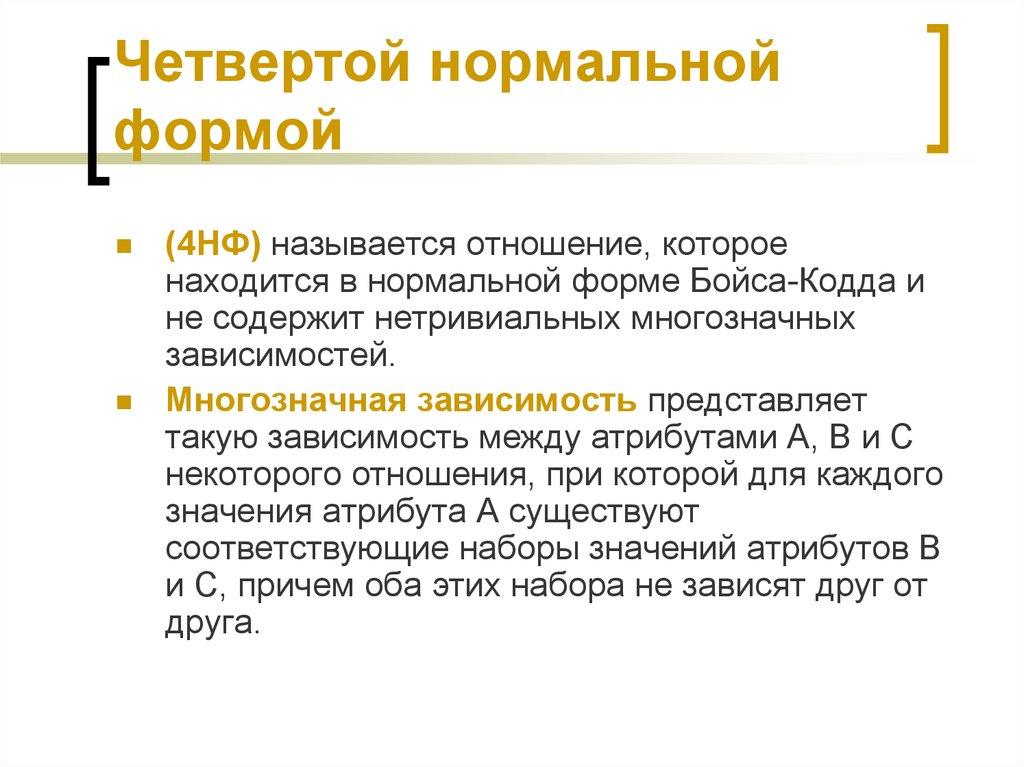 Четвертой нормальной формой

(4НФ) называется отношение, которое находится в нормальной форме Бойса-Кодда и не содержит нетривиальных многозначных зависимостей.

Многозначная зависимость представляет такую зависимость между атрибутами А, В и С некоторого отношения, при которой для каждого значения атрибута А существуют соответствующие наборы значений атрибутов В и С, причем оба этих набора не зависят друг от друга.